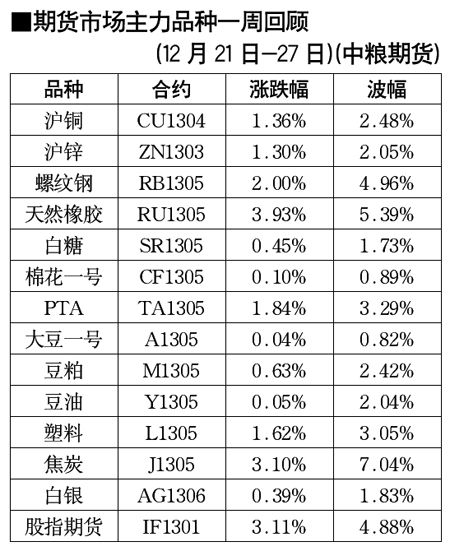 ■期货市场主力品种一周回顾

(12月21日—27日)(中粮期货)

| 品种 | 合约 | 涨跌幅 | 波幅 |
|---|---|---|---|
| 沪铜 | CU1304 | 1.36% | 2.48% |
| 沪锌 | ZN1303 | 1.30% | 2.05% |
| 螺纹钢 | RB1305 | 2.00% | 4.96% |
| 天然橡胶 | RU1305 | 3.93% | 5.39% |
| 白糖 | SR1305 | 0.45% | 1.73% |
| 棉花一号 | CF1305 | 0.10% | 0.89% |
| PTA | TA1305 | 1.84% | 3.29% |
| 大豆一号 | A1305 | 0.04% | 0.82% |
| 豆粕 | M1305 | 0.63% | 2.42% |
| 豆油 | Y1305 | 0.05% | 2.04% |
| 塑料 | L1305 | 1.62% | 3.05% |
| 焦炭 | J1305 | 3.10% | 7.04% |
| 白银 | AG1306 | 0.39% | 1.83% |
| 股指期货 | IF1301 | 3.11% | 4.88% |